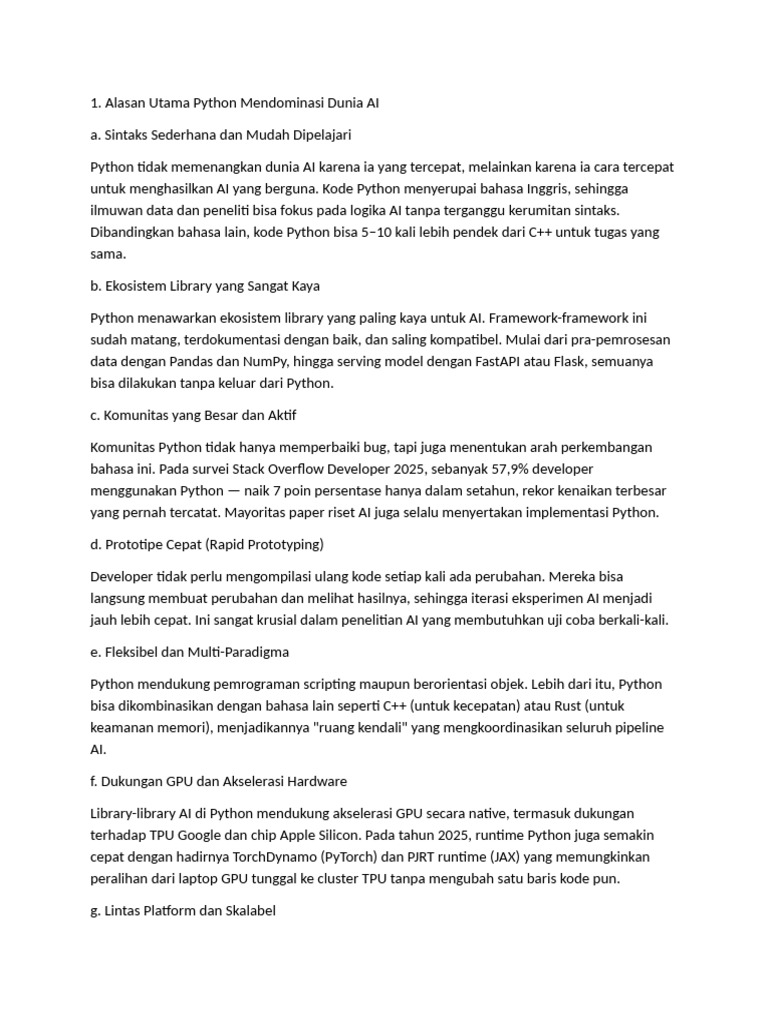 1. Alasan Utama Python Mendominasi Dunia AI

a. Sintaks Sederhana dan Mudah Dipelajari

Python tidak memenangkan dunia AI karena ia yang tercepat, melainkan karena ia cara tercepat untuk menghasilkan AI yang berguna. Kode Python menyerupai bahasa Inggris, sehingga ilmuwan data dan peneliti bisa fokus pada logika AI tanpa terganggu kerumitan sintaks. Dibandingkan bahasa lain, kode Python bisa 5–10 kali lebih pendek dari C++ untuk tugas yang sama.

b. Ekosistem Library yang Sangat Kaya

Python menawarkan ekosistem library yang paling kaya untuk AI. Framework-framework ini sudah matang, terdokumentasi dengan baik, dan saling kompatibel. Mulai dari pra-pemrosesan data dengan Pandas dan NumPy, hingga serving model dengan FastAPI atau Flask, semuanya bisa dilakukan tanpa keluar dari Python.

c. Komunitas yang Besar dan Aktif

Komunitas Python tidak hanya memperbaiki bug, tapi juga menentukan arah perkembangan bahasa ini. Pada survei Stack Overflow Developer 2025, sebanyak 57,9% developer menggunakan Python — naik 7 poin persentase hanya dalam setahun, rekor kenaikan terbesar yang pernah tercatat. Mayoritas paper riset AI juga selalu menyertakan implementasi Python.

d. Prototipe Cepat (Rapid Prototyping)

Developer tidak perlu mengompilasi ulang kode setiap kali ada perubahan. Mereka bisa langsung membuat perubahan dan melihat hasilnya, sehingga iterasi eksperimen AI menjadi jauh lebih cepat. Ini sangat krusial dalam penelitian AI yang membutuhkan uji coba berkali-kali.

e. Fleksibel dan Multi-Paradigma

Python mendukung pemrograman scripting maupun berorientasi objek. Lebih dari itu, Python bisa dikombinasikan dengan bahasa lain seperti C++ (untuk kecepatan) atau Rust (untuk keamanan memori), menjadikannya "ruang kendali" yang mengkoordinasikan seluruh pipeline AI.

f. Dukungan GPU dan Akselerasi Hardware

Library-library AI di Python mendukung akselerasi GPU secara native, termasuk dukungan terhadap TPU Google dan chip Apple Silicon. Pada tahun 2025, runtime Python juga semakin cepat dengan hadirnya TorchDynamo (PyTorch) dan PJRT runtime (JAX) yang memungkinkan peralihan dari laptop GPU tunggal ke cluster TPU tanpa mengubah satu baris kode pun.

g. Lintas Platform dan Skalabel